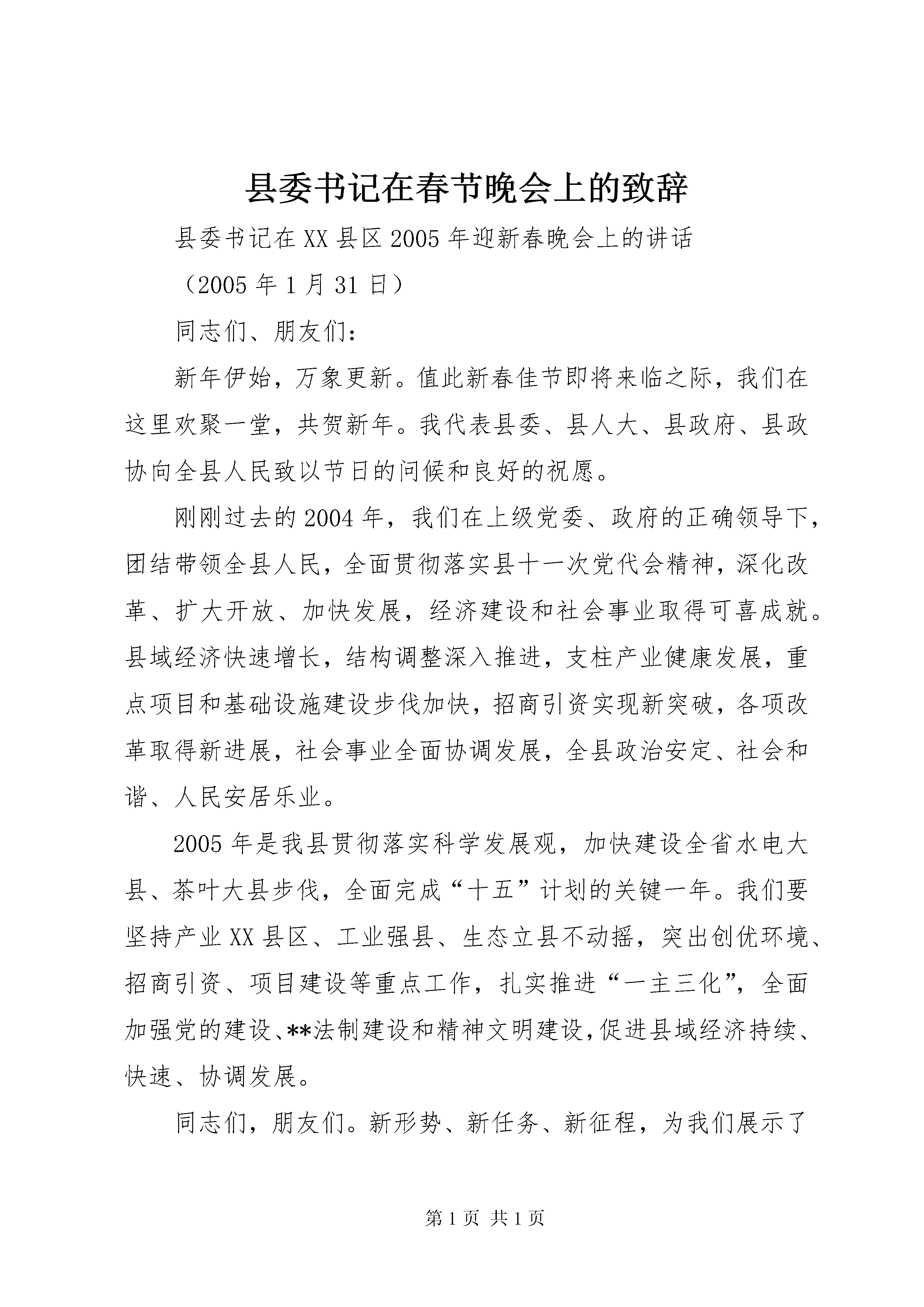 县委书记在春节晚会上的致辞

县委书记在XX县区2005年迎新春晚会上的讲话

（2005年1月31日）

同志们、朋友们：

新年伊始，万象更新。值此新春佳节即将来临之际，我们在这里欢聚一堂，共贺新年。我代表县委、县人大、县政府、县政协向全县人民致以节日的问候和良好的祝愿。

刚刚过去的2004年，我们在上级党委、政府的正确领导下，团结带领全县人民，全面贯彻落实县十一次党代会精神，深化改革、扩大开放、加快发展，经济建设和社会事业取得可喜成就。县域经济快速增长，结构调整深入推进，支柱产业健康发展，重点项目和基础设施建设步伐加快，招商引资实现新突破，各项改革取得新进展，社会事业全面协调发展，全县政治安定、社会和谐、人民安居乐业。

2005年是我县贯彻落实科学发展观，加快建设全省水电大县、茶叶大县步伐，全面完成“十五”计划的关键一年。我们要坚持产业XX县区、工业强县、生态立县不动摇，突出创优环境、招商引资、项目建设等重点工作，扎实推进“一主三化”，全面加强党的建设、**法制建设和精神文明建设，促进县域经济持续、快速、协调发展。

同志们，朋友们。新形势、新任务、新征程，为我们展示了

第1页 共1页